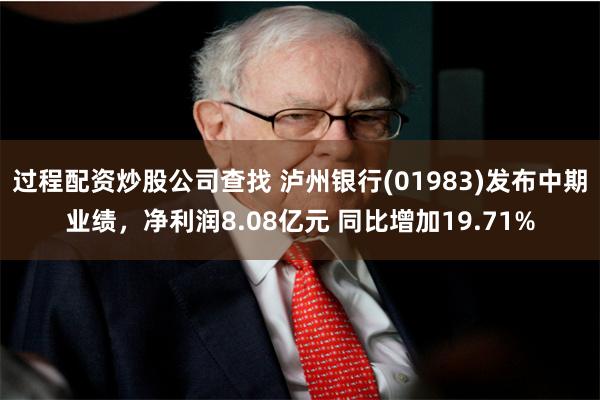 过程配资炒股公司查找 泸州银行(01983)发布中期业绩，净利润8.08亿元 同比增加19.71%